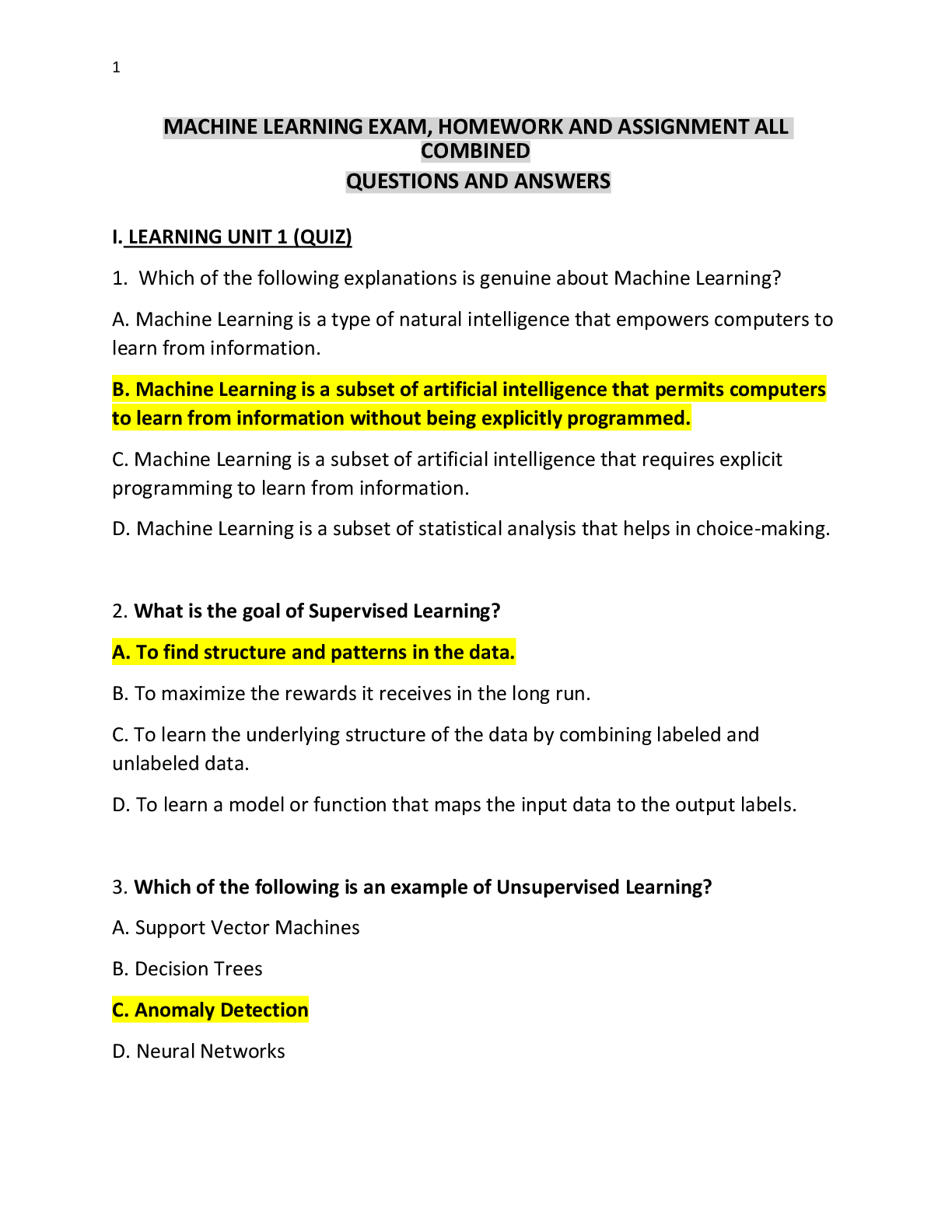 1

MACHINE LEARNING EXAM, HOMEWORK AND ASSIGNMENT ALL COMBINED
QUESTIONS AND ANSWERS

I. LEARNING UNIT 1 (QUIZ)

1. Which of the following explanations is genuine about Machine Learning?

A. Machine Learning is a type of natural intelligence that empowers computers to learn from information.

B. Machine Learning is a subset of artificial intelligence that permits computers to learn from information without being explicitly programmed.

C. Machine Learning is a subset of artificial intelligence that requires explicit programming to learn from information.

D. Machine Learning is a subset of statistical analysis that helps in choice-making.

2. What is the goal of Supervised Learning?

A. To find structure and patterns in the data.

B. To maximize the rewards it receives in the long run.

C. To learn the underlying structure of the data by combining labeled and unlabeled data.

D. To learn a model or function that maps the input data to the output labels.

3. Which of the following is an example of Unsupervised Learning?

A. Support Vector Machines

B. Decision Trees

C. Anomaly Detection

D. Neural Networks